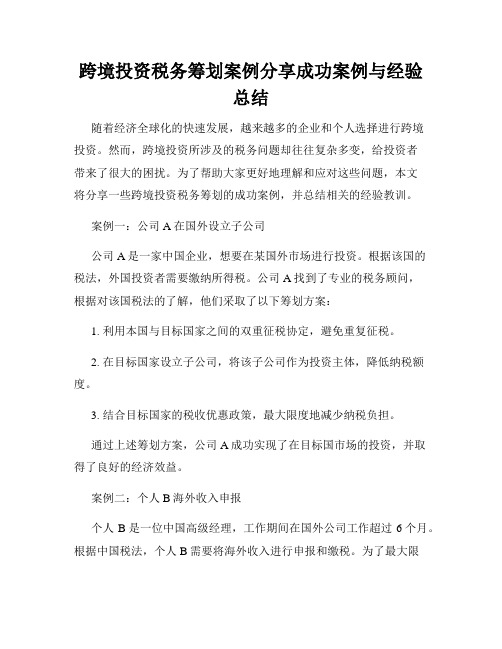 跨境投资税务筹划案例分享成功案例与经验总结

随着经济全球化的快速发展，越来越多的企业和个人选择进行跨境投资。然而，跨境投资所涉及的税务问题却往往复杂多变，给投资者带来了很大的困扰。为了帮助大家更好地理解和应对这些问题，本文将分享一些跨境投资税务筹划的成功案例，并总结相关的经验教训。

案例一：公司 A 在国外设立子公司

公司 A 是一家中国企业，想要在某国外市场进行投资。根据该国的税法，外国投资者需要缴纳所得税。公司 A 找到了专业的税务顾问，根据对该国税法的了解，他们采取了以下筹划方案：

1. 利用本国与目标国家之间的双重征税协定，避免重复征税。

2. 在目标国家设立子公司，将该子公司作为投资主体，降低纳税额度。

3. 结合目标国家的税收优惠政策，最大限度地减少纳税负担。

通过上述筹划方案，公司 A 成功实现了在目标国市场的投资，并取得了良好的经济效益。

案例二：个人 B 海外收入申报

个人 B 是一位中国高级经理，工作期间在国外公司工作超过 6 个月。根据中国税法，个人 B 需要将海外收入进行申报和缴税。为了最大限